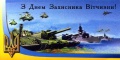 З Днем Захисника Вітчизни!